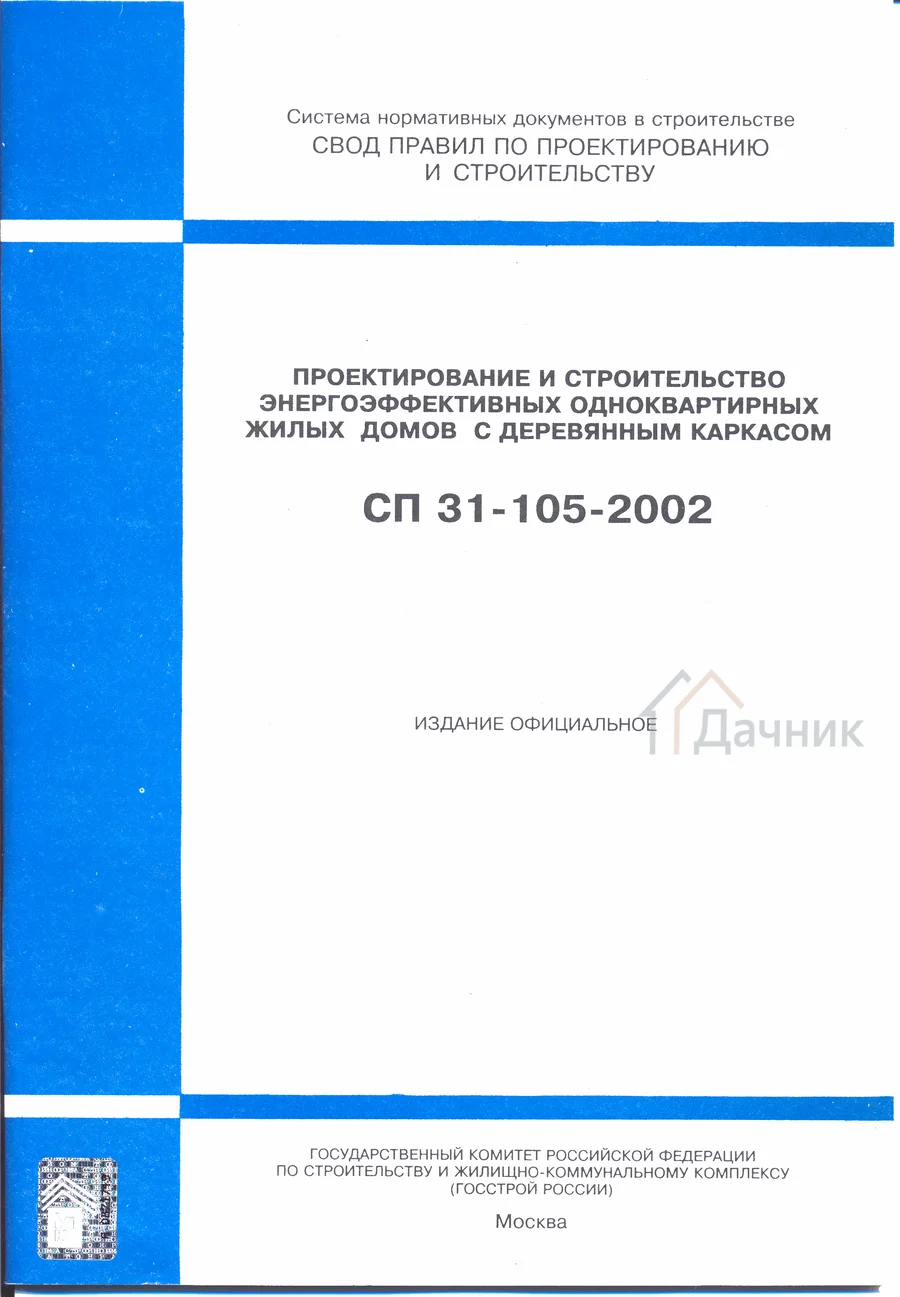 Система нормативных документов в строительстве
СВОД ПРАВИЛ ПО ПРОЕКТИРОВАНИЮ И СТРОИТЕЛЬСТВУ

ПРОЕКТИРОВАНИЕ И СТРОИТЕЛЬСТВО ЭНЕРГОЭФФЕКТИВНЫХ ОДНОКВАРТИРНЫХ ЖИЛЫХ ДОМОВ С ДЕРЕВЯННЫМ КАРКАСОМ

СП 31-105-2002

ИЗДАНИЕ ОФИЦИАЛЬНОЕ

Дачник

ГОСУДАРСТВЕННЫЙ КОМИТЕТ РОССИЙСКОЙ ФЕДЕРАЦИИ ПО СТРОИТЕЛЬСТВУ И ЖИЛИЩНО-КОММУНАЛЬНОМУ КОМПЛЕКСУ (ГОССТРОЙ РОССИИ)

Москва